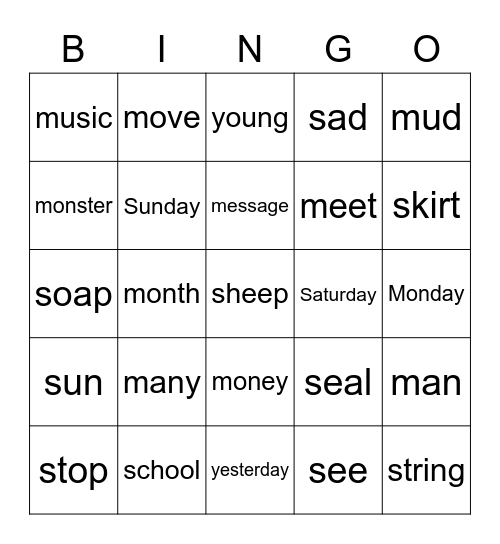 | B | I | N | G | O |
|---|---|---|---|---|
| music | move | young | sad | mud |
| monster | Sunday | message | meet | skirt |
| soap | month | sheep | Saturday | Monday |
| sun | many | money | seal | man |
| stop | school | yesterday | see | string |